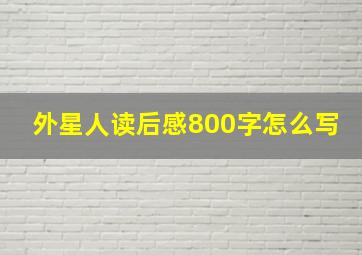 外星人读后感800字怎么写